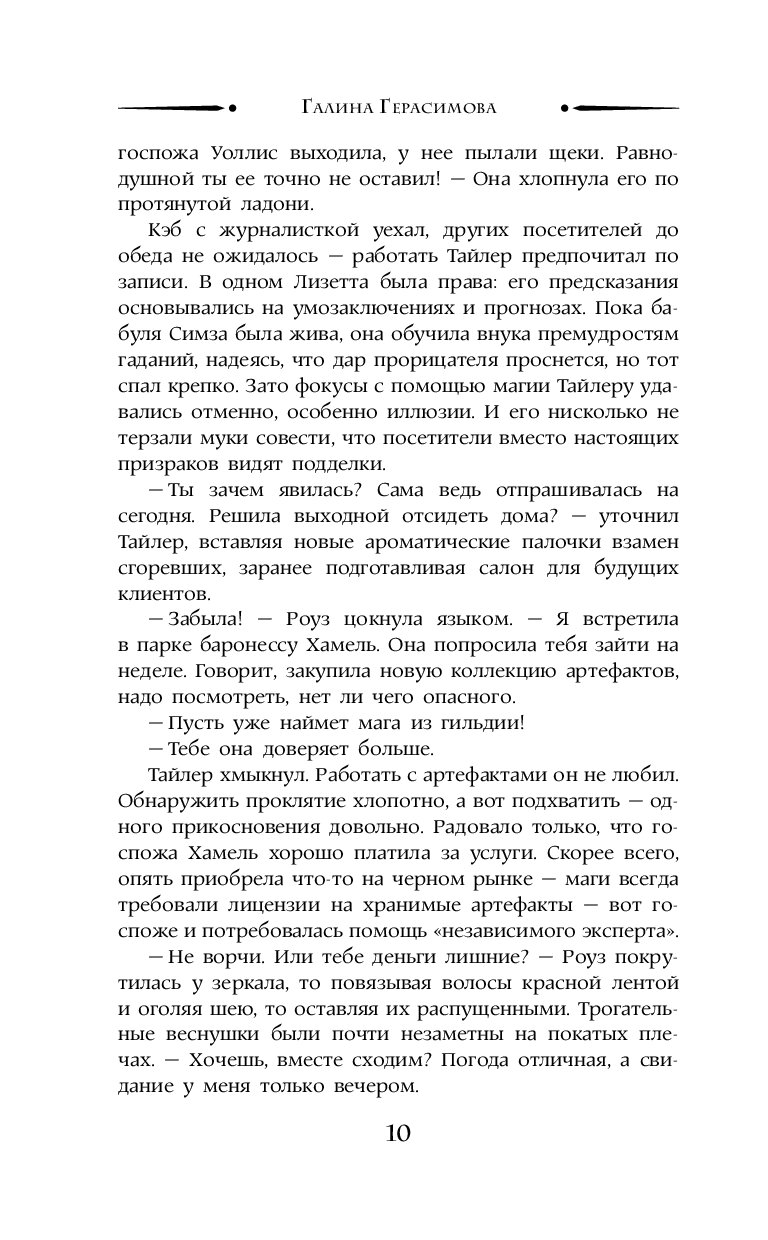 Галина Герасимова

госпожа Уоллис выходила, у нее пылали щеки. Равнодушной ты ее точно не оставил! — Она хлопнула его по протянутой ладони.

Кэб с журналисткой уехал, других посетителей до обеда не ожидалось — работать Тайлер предпочитал по записи. В одном Лизетта была права: его предсказания основывались на умозаключениях и прогнозах. Пока бабуля Симза была жива, она обучила внука премудростям гаданий, надеясь, что дар прорицателя проснется, но тот спал крепко. Зато фокусы с помощью магии Тайлеру удавались отменно, особенно иллюзии. И его нисколько не терзали муки совести, что посетители вместо настоящих призраков видят подделки.

— Ты зачем явилась? Сама ведь отпрашивалась на сегодня. Решила выходной отсидеть дома? — уточнил Тайлер, вставляя новые ароматические палочки взамен сгоревших, заранее подготавливая салон для будущих клиентов.

— Забыла! — Роуз цокнула языком. — Я встретила в парке баронессу Хамель. Она попросила тебя зайти на неделе. Говорит, закупила новую коллекцию артефактов, надо посмотреть, нет ли чего опасного.

— Пусть уже наймет мага из гильдии!

— Тебе она доверяет больше.

Тайлер хмыкнул. Работать с артефактами он не любил. Обнаружить проклятие хлопотно, а вот подхватить — одного прикосновения довольно. Радовало только, что госпожа Хамель хорошо платила за услуги. Скорее всего, опять приобрела что-то на черном рынке — маги всегда требовали лицензии на хранимые артефакты — вот госпоже и потребовалась помощь «независимого эксперта».

— Не ворчи. Или тебе деньги лишние? — Роуз покрутилась у зеркала, то повязывая волосы красной лентой и оголяя шею, то оставляя их распущенными. Трогательные веснушки были почти незаметны на покатых плечах. — Хочешь, вместе сходим? Погода отличная, а свидание у меня только вечером.

10